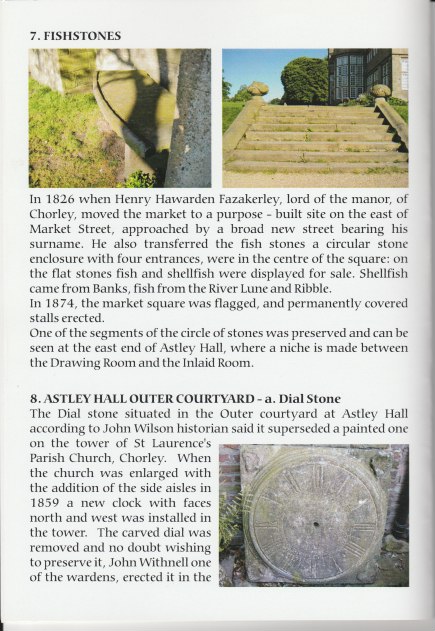 7. FISHSTONES

In 1826 when Henry Hawarden Fazakerley, lord of the manor, of Chorley, moved the market to a purpose - built site on the east of Market Street, approached by a broad new street bearing his surname. He also transferred the fish stones a circular stone enclosure with four entrances, were in the centre of the square: on the flat stones fish and shellfish were displayed for sale. Shellfish came from Banks, fish from the River Lune and Ribble.
In 1874, the market square was flagged, and permanently covered stalls erected.
One of the segments of the circle of stones was preserved and can be seen at the east end of Astley Hall, where a niche is made between the Drawing Room and the Inlaid Room.

8. ASTLEY HALL OUTER COURTYARD - a. Dial Stone
The Dial stone situated in the Outer courtyard at Astley Hall according to John Wilson historian said it superseded a painted one on the tower of St Laurence's Parish Church, Chorley. When the church was enlarged with the addition of the side aisles in 1859 a new clock with faces north and west was installed in the tower. The carved dial was removed and no doubt wishing to preserve it, John Withnell one of the wardens, erected it in the